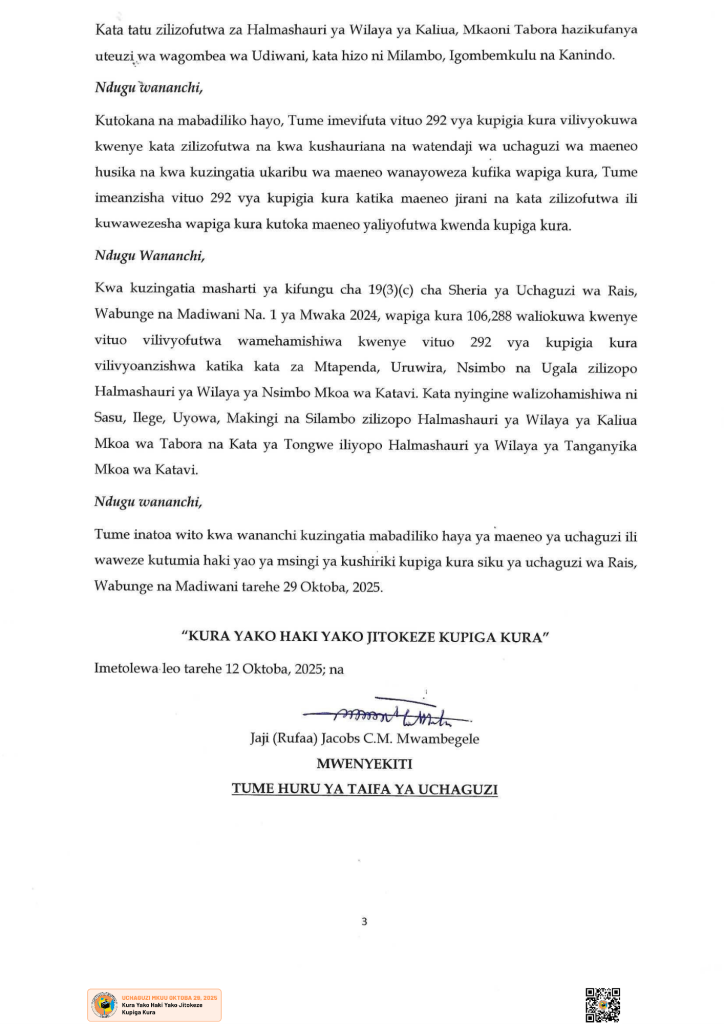 Kata tatu zilizofutwa za Halmashauri ya Wilaya ya Kaliua, Mkaoni Tabora hazikufanya uteuzi wa wagombea wa Udiwani, kata hizo ni Milambo, Igombemkulu na Kanindo.

Ndugu wananchi,

Kutokana na mabadiliko hayo, Tume imevifuta vituo 292 vya kupigia kura vilivyokuwa kwenye kata zilizofutwa na kwa kushauriana na watendaji wa uchaguzi wa maeneo husika na kwa kuzingatia ukaribu wa maeneo wanayoweza kufika wapiga kura, Tume imeanzisha vituo 292 vya kupigia kura katika maeneo jirani na kata zilizofutwa ili kuwawezesha wapiga kura kutoka maeneo yaliyofutwa kwenda kupiga kura.

Ndugu Wananchi,

Kwa kuzingatia masharti ya kifungu cha 19(3)(c) cha Sheria ya Uchaguzi wa Rais, Wabunge na Madiwani Na. 1 ya Mwaka 2024, wapiga kura 106,288 waliokuwa kwenye vituo vilivyofutwa wamehamishiwa kwenye vituo 292 vya kupigia kura vilivyoanzishwa katika kata za Mtapenda, Uruwira, Nsimbo na Ugala zilizopo Halmashauri ya Wilaya ya Nsimbo Mkoa wa Katavi. Kata nyingine walizohamishiwa ni Sasu, Ilege, Uyowa, Makingi na Silambo zilizopo Halmashauri ya Wilaya ya Kaliua Mkoa wa Tabora na Kata ya Tongwe iliyopo Halmashauri ya Wilaya ya Tanganyika Mkoa wa Katavi.

Ndugu wananchi,

Tume inatoa wito kwa wananchi kuzingatia mabadiliko haya ya maeneo ya uchaguzi ili waweze kutumia haki yao ya msingi ya kushiriki kupiga kura siku ya uchaguzi wa Rais, Wabunge na Madiwani tarehe 29 Oktoba, 2025.

"KURA YAKO HAKI YAKO JITOKEZE KUPIGA KURA"

Imetolewa leo tarehe 12 Oktoba, 2025; na

Jaji (Rufaa) Jacobs C.M. Mwambegele
MWENYEKITI
TUME HURU YA TAIFA YA UCHAGUZI

3

UCHAGUZI MKUU OKTOBA 29, 2025
Kura Yako Haki Yako Jitokeze Kupiga Kura